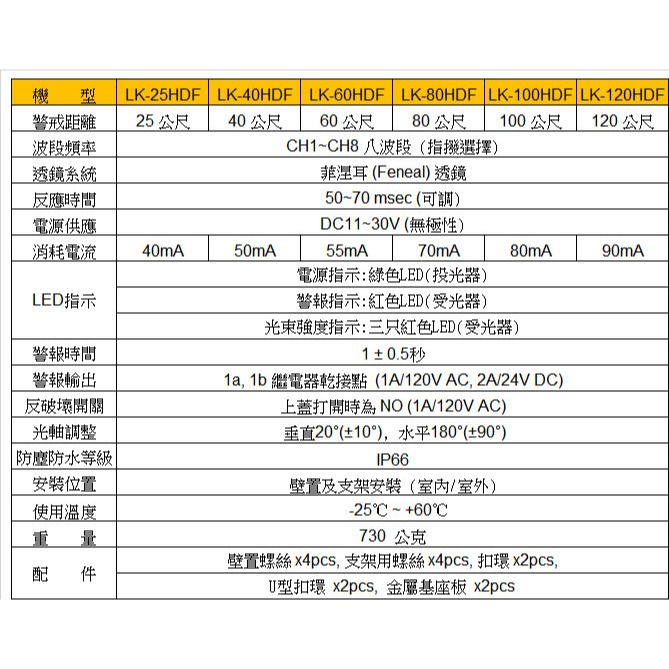 | 機　型 | LK-25HDF | LK-40HDF | LK-60HDF | LK-80HDF | LK-100HDF | LK-120HDF |
|---|---|---|---|---|---|---|
| 警戒距離 | 25 公尺 | 40 公尺 | 60 公尺 | 80 公尺 | 100 公尺 | 120 公尺 |
| 波段頻率 | CH1~CH8 八波段（指撥選擇） | | | | | |
| 透鏡系統 | 菲涅耳 (Feneal) 透鏡 | | | | | |
| 反應時間 | 50~70 msec (可調) | | | | | |
| 電源供應 | DC11~30V (無極性) | | | | | |
| 消耗電流 | 40mA | 50mA | 55mA | 70mA | 80mA | 90mA |
| LED指示 | 電源指示:綠色LED(投光器) | | | | | |
| | 警報指示:紅色LED(受光器) | | | | | |
| | 光束強度指示:三只紅色LED(受光器) | | | | | |
| 警報時間 | 1 ± 0.5秒 | | | | | |
| 警報輸出 | 1a, 1b 繼電器乾接點 (1A/120V AC, 2A/24V DC) | | | | | |
| 反破壞開關 | 上蓋打開時為 NO (1A/120V AC) | | | | | |
| 光軸調整 | 垂直20°(±10°)，水平180°(±90°) | | | | | |
| 防塵防水等級 | IP66 | | | | | |
| 安裝位置 | 壁置及支架安裝（室內/室外） | | | | | |
| 使用溫度 | -25℃ ~ +60℃ | | | | | |
| 重　量 | 730 公克 | | | | | |
| 配　件 | 壁置螺絲 x4pcs, 支架用螺絲 x4pcs, 扣環 x2pcs, | | | | | |
| | U型扣環 x2pcs, 金屬基座板 x2pcs | | | | | |